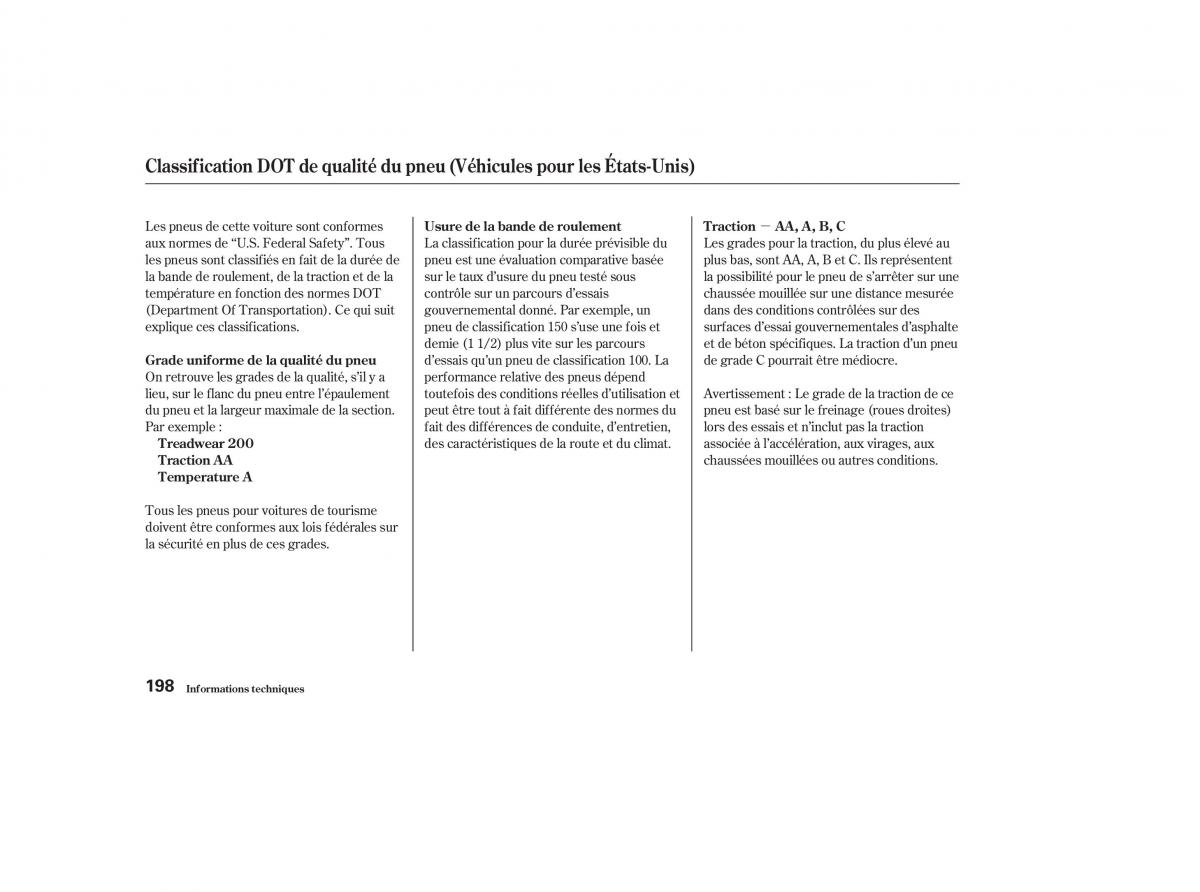 Classification DOT de qualité du pneu (Véhicules pour les États-Unis)

Les pneus de cette voiture sont conformes aux normes de “U.S. Federal Safety”. Tous les pneus sont classifiés en fait de la durée de la bande de roulement, de la traction et de la température en fonction des normes DOT (Department Of Transportation). Ce qui suit explique ces classifications.

Grade uniforme de la qualité du pneu
On retrouve les grades de la qualité, s’il y a lieu, sur le flanc du pneu entre l’épaulement du pneu et la largeur maximale de la section. Par exemple :
Treadwear 200
Traction AA
Temperature A

Tous les pneus pour voitures de tourisme doivent être conformes aux lois fédérales sur la sécurité en plus de ces grades.

Usure de la bande de roulement
La classification pour la durée prévisible du pneu est une évaluation comparative basée sur le taux d’usure du pneu testé sous contrôle sur un parcours d’essais gouvernemental donné. Par exemple, un pneu de classification 150 s’use une fois et demie (1 1/2) plus vite sur les parcours d’essais qu’un pneu de classification 100. La performance relative des pneus dépend toutefois des conditions réelles d’utilisation et peut être tout à fait différente des normes du fait des différences de conduite, d’entretien, des caractéristiques de la route et du climat.

Traction — AA, A, B, C
Les grades pour la traction, du plus élevé au plus bas, sont AA, A, B et C. Ils représentent la possibilité pour le pneu de s’arrêter sur une chaussée mouillée sur une distance mesurée dans des conditions contrôlées sur des surfaces d’essai gouvernementales d’asphalte et de béton spécifiques. La traction d’un pneu de grade C pourrait être médiocre.

Avertissement : Le grade de la traction de ce pneu est basé sur le freinage (roues droites) lors des essais et n’inclut pas la traction associée à l’accélération, aux virages, aux chaussées mouillées ou autres conditions.

198 Informations techniques